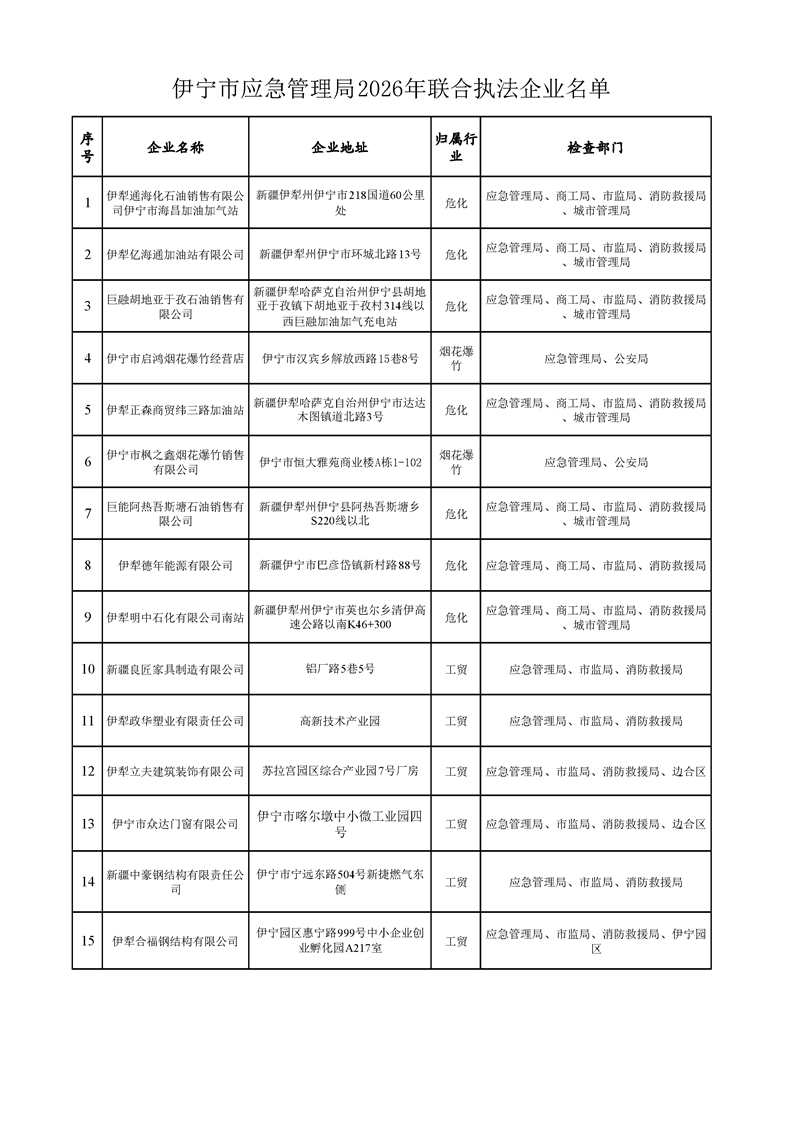 伊宁市应急管理局2026年联合执法企业名单

| 序号 | 企业名称 | 企业地址 | 归属行业 | 检查部门 |
|---|---|---|---|---|
| 1 | 伊犁通海化石油销售有限公司伊宁市海昌加油加气站 | 新疆伊犁州伊宁市218国道60公里处 | 危化 | 应急管理局、商工局、市监局、消防救援局、城市管理局 |
| 2 | 伊犁亿海通加油站有限公司 | 新疆伊犁州伊宁市环城北路13号 | 危化 | 应急管理局、商工局、市监局、消防救援局、城市管理局 |
| 3 | 巨融胡地亚于孜石油销售有限公司 | 新疆伊犁哈萨克自治州伊宁县胡地亚于孜镇下胡地亚于孜村314线以西巨融加油加气充电站 | 危化 | 应急管理局、商工局、市监局、消防救援局、城市管理局 |
| 4 | 伊宁市启鸿烟花爆竹经营店 | 伊宁市汉宾乡解放西路15巷8号 | 烟花爆竹 | 应急管理局、公安局 |
| 5 | 伊犁正森商贸纬三路加油站 | 新疆伊犁哈萨克自治州伊宁市达达木图镇道北路3号 | 危化 | 应急管理局、商工局、市监局、消防救援局、城市管理局 |
| 6 | 伊宁市枫之鑫烟花爆竹销售有限公司 | 伊宁市恒大雅苑商业楼A栋1-102 | 烟花爆竹 | 应急管理局、公安局 |
| 7 | 巨能阿热吾斯塘石油销售有限公司 | 新疆伊犁州伊宁县阿热吾斯塘乡S220线以北 | 危化 | 应急管理局、商工局、市监局、消防救援局、城市管理局 |
| 8 | 伊犁德年能源有限公司 | 新疆伊宁市巴彦岱镇新村路88号 | 危化 | 应急管理局、商工局、市监局、消防救援局 |
| 9 | 伊犁明中石化有限公司南站 | 新疆伊犁州伊宁市英也尔乡清伊高速公路以南K46+300 | 危化 | 应急管理局、商工局、市监局、消防救援局、城市管理局 |
| 10 | 新疆良匠家具制造有限公司 | 铝厂路5巷5号 | 工贸 | 应急管理局、市监局、消防救援局 |
| 11 | 伊犁政华塑业有限责任公司 | 高新技术产业园 | 工贸 | 应急管理局、市监局、消防救援局 |
| 12 | 伊犁立夫建筑装饰有限公司 | 苏拉宫园区综合产业园7号厂房 | 工贸 | 应急管理局、市监局、消防救援局、边合区 |
| 13 | 伊宁市众达门窗有限公司 | 伊宁市喀尔墩中小微工业园四号 | 工贸 | 应急管理局、市监局、消防救援局、边合区 |
| 14 | 新疆中豪钢结构有限责任公司 | 伊宁市宁远东路504号新捷燃气东侧 | 工贸 | 应急管理局、市监局、消防救援局 |
| 15 | 伊犁合福钢结构有限公司 | 伊宁园区惠宁路999号中小企业创业孵化园A217室 | 工贸 | 应急管理局、市监局、消防救援局、伊宁园区 |